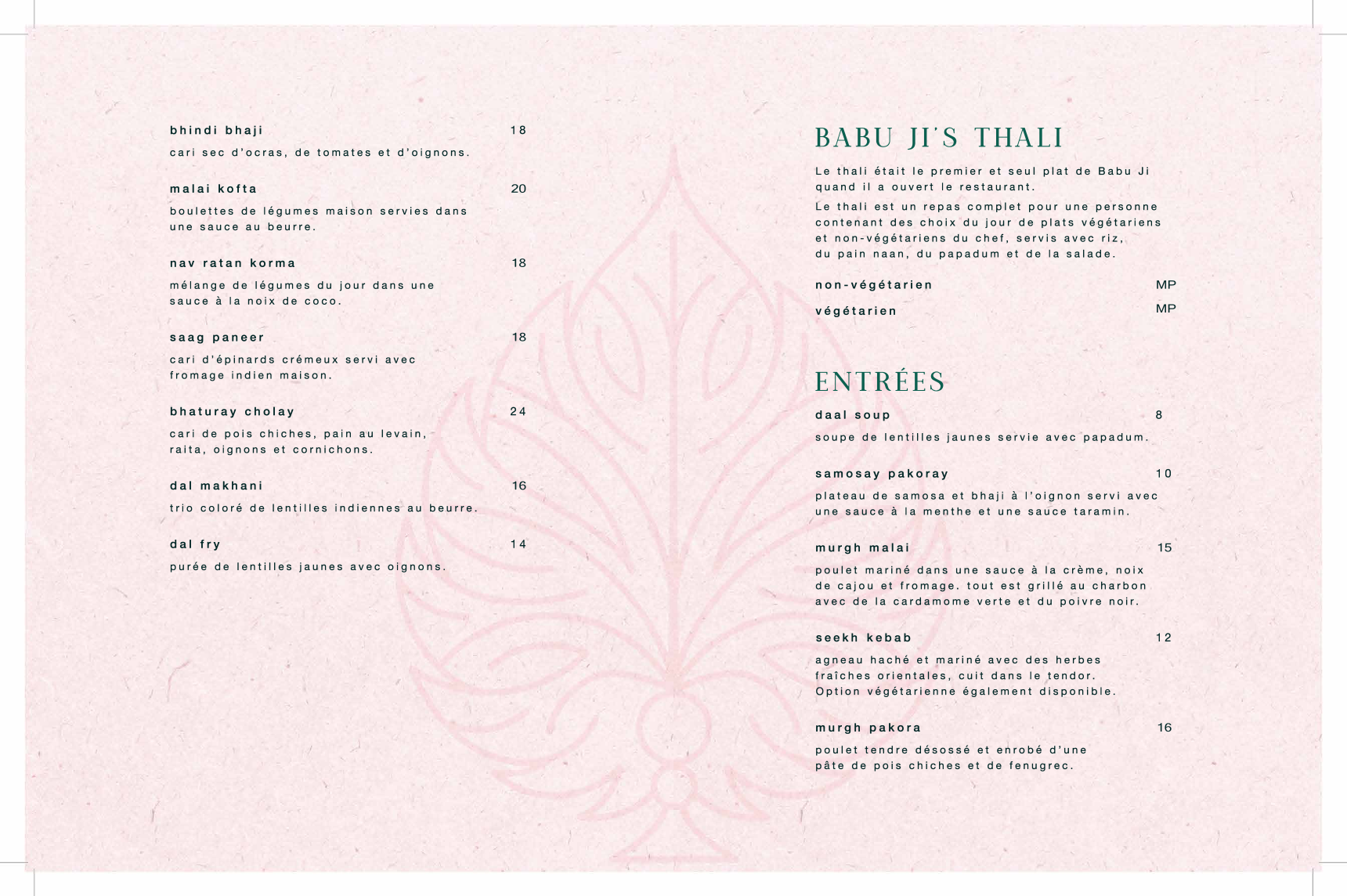 bhindi bhaji 18

cari sec d'ocras, de tomates et d'oignons.

malai kofta 20

boulettes de légumes maison servies dans une sauce au beurre.

nav ratan korma 18

mélange de légumes du jour dans une sauce à la noix de coco.

saag paneer 18

cari d'épinards crémeux servi avec fromage indien maison.

bhaturay cholay 24

cari de pois chiches, pain au levain, raita, oignons et cornichons.

dal makhani 16

trio coloré de lentilles indiennes au beurre.

dal fry 14

purée de lentilles jaunes avec oignons.

BABU JI'S THALI

Le thali était le premier et seul plat de Babu Ji quand il a ouvert le restaurant.

Le thali est un repas complet pour une personne contenant des choix du jour de plats végétariens et non-végétariens du chef, servis avec riz, du pain naan, du papadum et de la salade.

non-végétarien MP

végétarien MP

ENTRÉES

daal soup 8

soupe de lentilles jaunes servie avec papadum.

samosay pakoray 10

plateau de samosa et bhaji à l'oignon servi avec une sauce à la menthe et une sauce taramin.

murgh malai 15

poulet mariné dans une sauce à la crème, noix de cajou et fromage. tout est grillé au charbon avec de la cardamome verte et du poivre noir.

seekh kebab 12

agneau haché et mariné avec des herbes fraîches orientales, cuit dans le tendor. Option végétarienne également disponible.

murgh pakora 16

poulet tendre désossé et enrobé d'une pâte de pois chiches et de fenugrec.